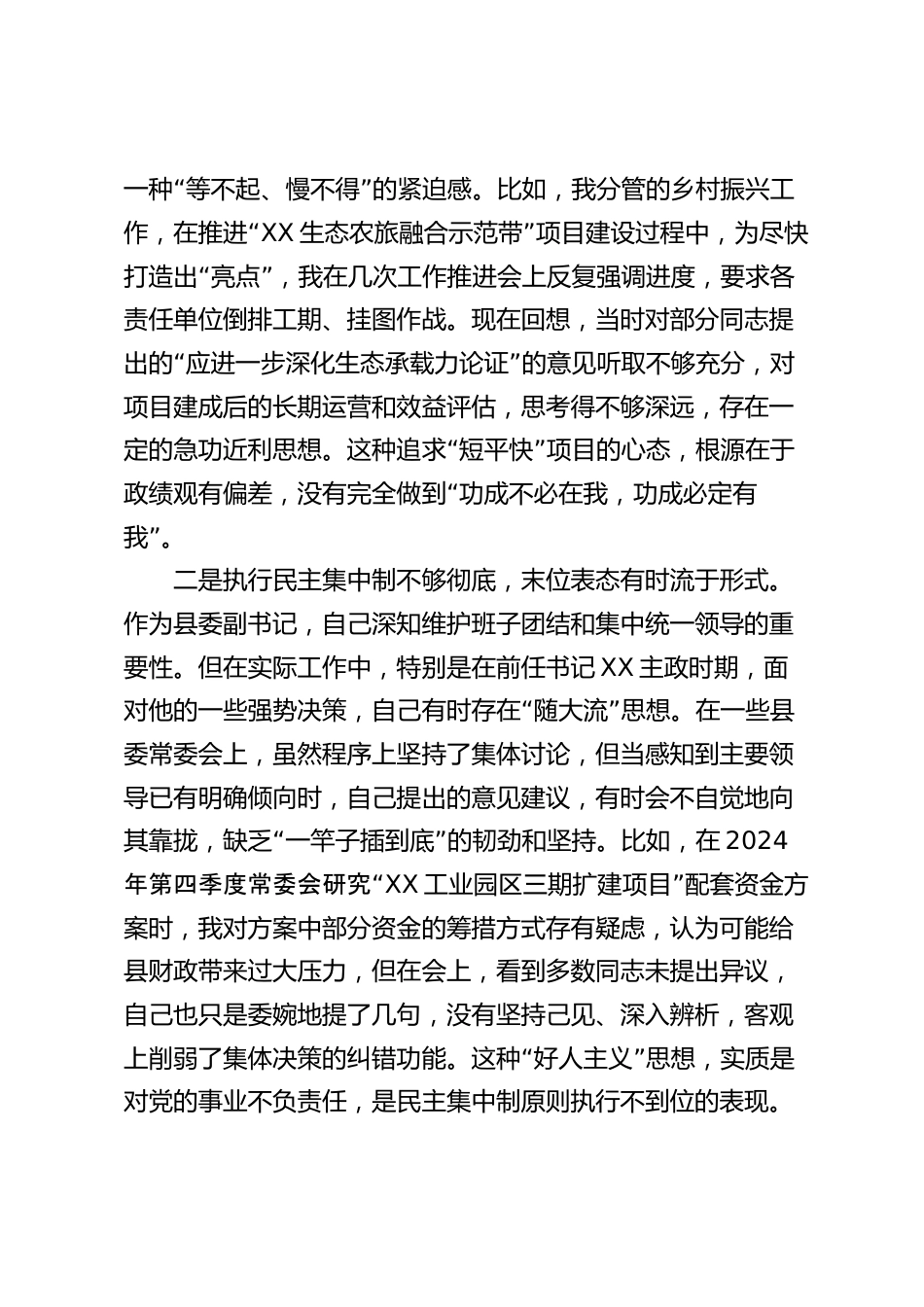 一种“等不起、慢不得”的紧迫感。比如，我分管的乡村振兴工作，在推进“XX 生态农旅融合示范带”项目建设过程中，为尽快打造出“亮点”，我在几次工作推进会上反复强调进度，要求各责任单位倒排工期、挂图作战。现在回想，当时对部分同志提出的“应进一步深化生态承载力论证”的意见听取不够充分，对项目建成后的长期运营和效益评估，思考得不够深远，存在一定的急功近利思想。这种追求“短平快”项目的心态，根源在于政绩观有偏差，没有完全做到“功成不必在我，功成必定有我”。

二是执行民主集中制不够彻底，末位表态有时流于形式。作为县委副书记，自己深知维护班子团结和集中统一领导的重要性。但在实际工作中，特别是在前任书记 XX 主政时期，面对他的一些强势决策，自己有时存在“随大流”思想。在一些县委常委会上，虽然程序上坚持了集体讨论，但当感知到主要领导已有明确倾向时，自己提出的意见建议，有时会不自觉地向其靠拢，缺乏“一竿子插到底”的韧劲和坚持。比如，在 2024 年第四季度常委会研究“XX 工业园区三期扩建项目”配套资金方案时，我对方案中部分资金的筹措方式存有疑虑，认为可能给县财政带来过大压力，但在会上，看到多数同志未提出异议，自己也只是委婉地提了几句，没有坚持己见、深入辨析，客观上削弱了集体决策的纠错功能。这种“好人主义”思想，实质是对党的事业不负责任，是民主集中制原则执行不到位的表现。